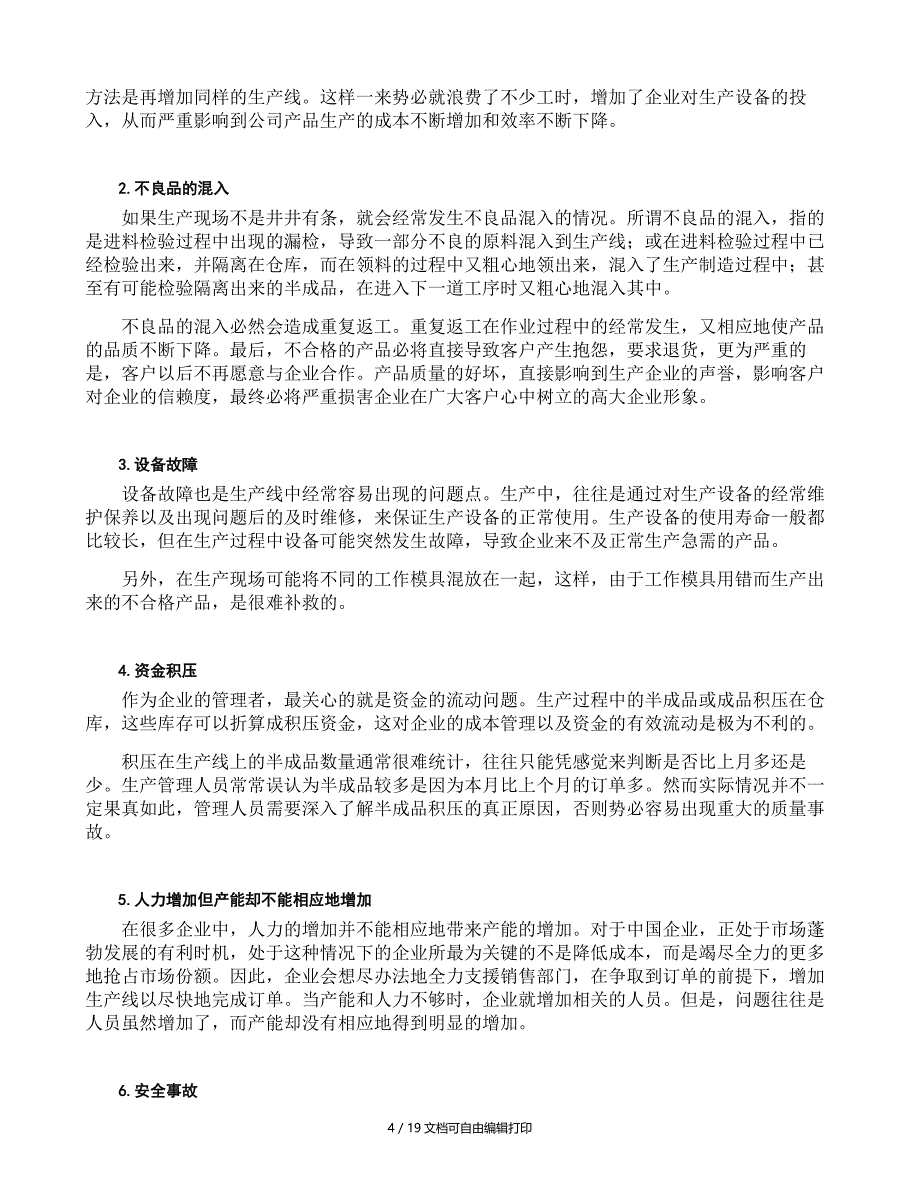 方法是再增加同样的生产线。这样一来势必就浪费了不少工时，增加了企业对生产设备的投入，从而严重影响到公司产品生产的成本不断增加和效率不断下降。

2. 不良品的混入

如果生产现场不是井井有条，就会经常发生不良品混入的情况。所谓不良品的混入，指的是进料检验过程中出现的漏检，导致一部分不良的原料混入到生产线；或在进料检验过程中已经检验出来，并隔离在仓库，而在领料的过程中又粗心地领出来，混入了生产制造过程中；甚至有可能检验隔离出来的半成品，在进入下一道工序时又粗心地混入其中。

不良品的混入必然会造成重复返工。重复返工在作业过程中的经常发生，又相应地使产品的品质不断下降。最后，不合格的产品必将直接导致客户产生抱怨，要求退货，更为严重的是，客户以后不再愿意与企业合作。产品质量的好坏，直接影响到生产企业的声誉，影响客户对企业的信赖度，最终必将严重损害企业在广大客户心中树立的高大企业形象。

3. 设备故障

设备故障也是生产线中经常容易出现的问题点。生产中，往往是通过对生产设备的经常维护保养以及出现问题后的及时维修，来保证生产设备的正常使用。生产设备的使用寿命一般都比较长，但在生产过程中设备可能突然发生故障，导致企业来不及正常生产急需的产品。

另外，在生产现场可能将不同的工作模具混放在一起，这样，由于工作模具用错而生产出来的不合格产品，是很难补救的。

4. 资金积压

作为企业的管理者，最关心的就是资金的流动问题。生产过程中的半成品或成品积压在仓库，这些库存可以折算成积压资金，这对企业的成本管理以及资金的有效流动是极为不利的。

积压在生产线上的半成品数量通常很难统计，往往只能凭感觉来判断是否比上月多还是少。生产管理人员常常误认为半成品较多是因为本月比上个月的订单多。然而实际情况并不一定果真如此，管理人员需要深入了解半成品积压的真正原因，否则势必容易出现重大的质量事故。

5. 人力增加但产能却不能相应地增加

在很多企业中，人力的增加并不能相应地带来产能的增加。对于中国企业，正处于市场蓬勃发展的有利时机，处于这种情况下的企业所最为关键的不是降低成本，而是竭尽全力的更多地抢占市场份额。因此，企业会想尽办法地全力支援销售部门，在争取到订单的前提下，增加生产线以尽快地完成订单。当产能和人力不够时，企业就增加相关的人员。但是，问题往往是人员虽然增加了，而产能却没有相应地得到明显的增加。

6. 安全事故

4 / 19 文档可自由编辑打印